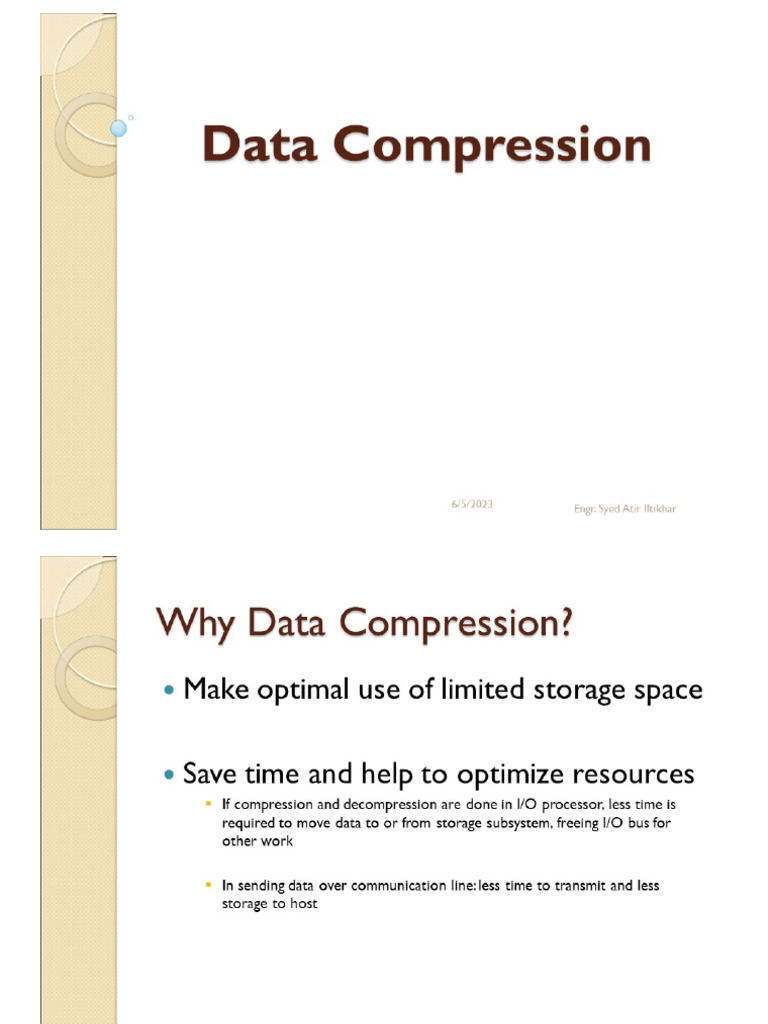 Data Compression

6/5/2023

Engr. Syed Atir Iftikhar

Why Data Compression?

Make optimal use of limited storage space

Save time and help to optimize resources

If compression and decompression are done in I/O processor, less time is required to move data to or from storage subsystem, freeing I/O bus for other work

In sending data over communication line: less time to transmit and less storage to host